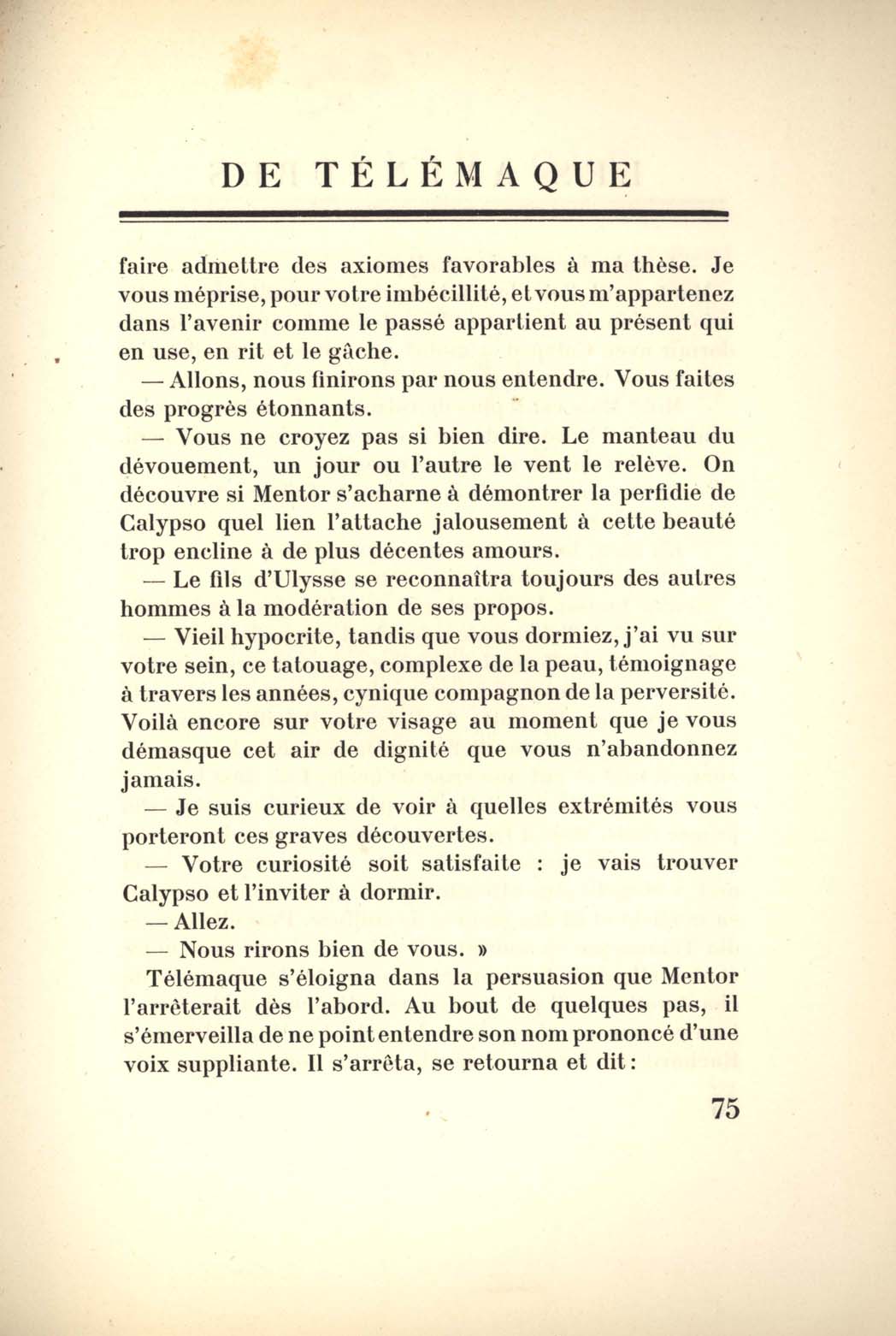 DE TÉLÉMAQUE

faire admettre des axiomes favorables à ma thèse. Je vous méprise, pour votre imbécillité, et vous m'appartenez dans l'avenir comme le passé appartient au présent qui en use, en rit et le gâche.

— Allons, nous finirons par nous entendre. Vous faites des progrès étonnants.

— Vous ne croyez pas si bien dire. Le manteau du dévouement, un jour ou l'autre le vent le relève. On découvre si Mentor s'acharne à démontrer la perfidie de Calypso quel lien l'attache jalousement à cette beauté trop encline à de plus décentes amours.

— Le fils d'Ulysse se reconnaîtra toujours des autres hommes à la modération de ses propos.

— Vieil hypocrite, tandis que vous dormiez, j'ai vu sur votre sein, ce tatouage, complexe de la peau, témoignage à travers les années, cynique compagnon de la perversité. Voilà encore sur votre visage au moment que je vous démasque cet air de dignité que vous n'abandonnez jamais.

— Je suis curieux de voir à quelles extrémités vous porteront ces graves découvertes.

— Votre curiosité soit satisfaite : je vais trouver Calypso et l'inviter à dormir.

— Allez.

— Nous rirons bien de vous. »

Télémaque s'éloigna dans la persuasion que Mentor l'arrêterait dès l'abord. Au bout de quelques pas, il s'émerveilla de ne point entendre son nom prononcé d'une voix suppliante. Il s'arrêta, se retourna et dit :

75